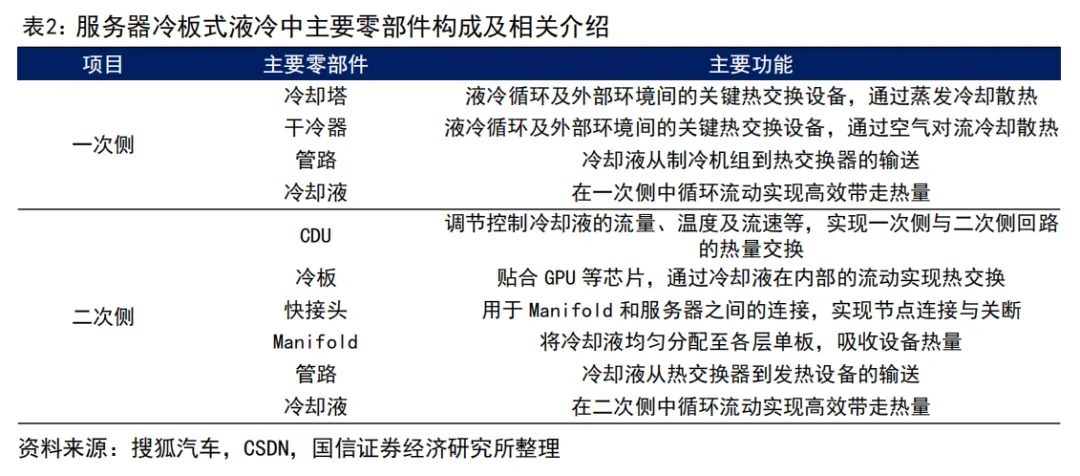 表2：服务器冷板式液冷中主要零部件构成及相关介绍

| 项目 | 主要零部件 | 主要功能 |
|---|---|---|
| 一次侧 | 冷却塔 | 液冷循环及外部环境间的关键热交换设备，通过蒸发冷却散热 |
|  | 干冷器 | 液冷循环及外部环境间的关键热交换设备，通过空气对流冷却散热 |
|  | 管路 | 冷却液从制冷机组到热交换器的输送 |
|  | 冷却液 | 在一次侧中循环流动实现高效带走热量 |
| 二次侧 | CDU | 调节控制冷却液的流量、温度及流速等，实现一次侧与二次侧回路的热量交换 |
|  | 冷板 | 贴合GPU等芯片，通过冷却液在内部的流动实现热交换 |
|  | 快接头 | 用于Manifold和服务器之间的连接，实现节点连接与关断 |
|  | Manifold | 将冷却液均匀分配至各层单板，吸收设备热量 |
|  | 管路 | 冷却液从热交换器到发热设备的输送 |
|  | 冷却液 | 在二次侧中循环流动实现高效带走热量 |

资料来源：搜狐汽车，CSDN，国信证券经济研究所整理